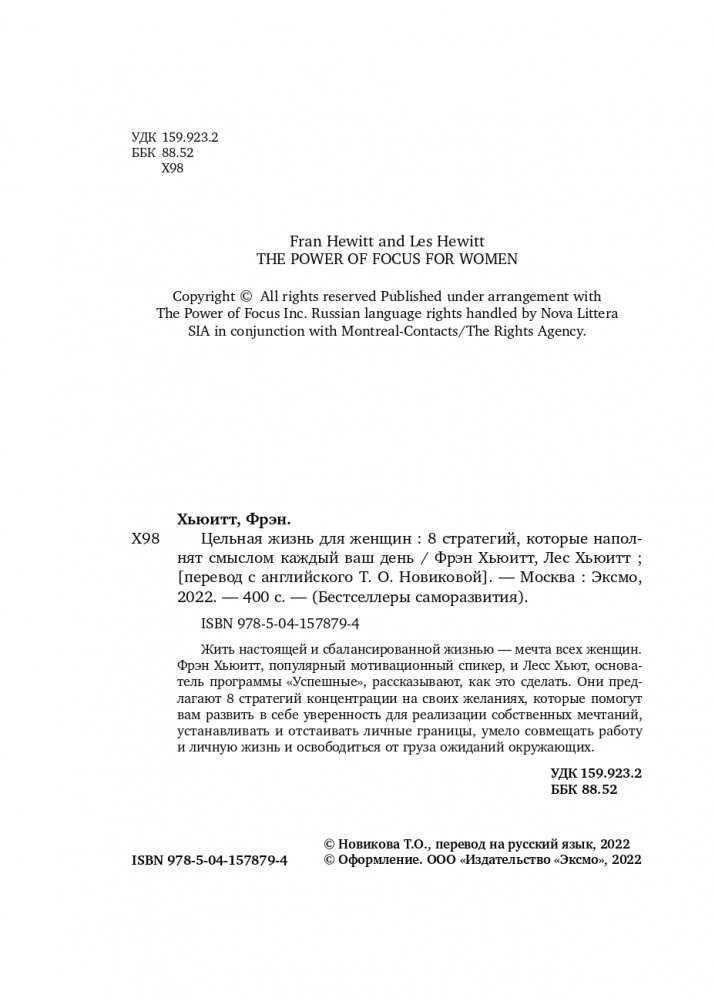 УДК 159.923.2
ББК 88.52
Х98

Fran Hewitt and Les Hewitt
THE POWER OF FOCUS FOR WOMEN

Copyright © All rights reserved Published under arrangement with The Power of Focus Inc. Russian language rights handled by Nova Littera SIA in conjunction with Montreal-Contacts/The Rights Agency.

Хьюитт, Фрэн.
Х98 Цельная жизнь для женщин : 8 стратегий, которые наполнят смыслом каждый ваш день / Фрэн Хьюитт, Лес Хьюитт ; [перевод с английского Т. О. Новиковой]. — Москва : Эксмо, 2022. — 400 с. — (Бестселлеры саморазвития).

ISBN 978-5-04-157879-4

Жить настоящей и сбалансированной жизнью — мечта всех женщин. Фрэн Хьюитт, популярный мотивационный спикер, и Лесс Хьют, основатель программы «Успешные», рассказывают, как это сделать. Они предлагают 8 стратегий концентрации на своих желаниях, которые помогут вам развить в себе уверенность для реализации собственных мечтаний, устанавливать и отстаивать личные границы, умело совмещать работу и личную жизнь и освободиться от груза ожиданий окружающих.

УДК 159.923.2
ББК 88.52

ISBN 978-5-04-157879-4
© Новикова Т.О., перевод на русский язык, 2022
© Оформление. ООО «Издательство «Эксмо», 2022